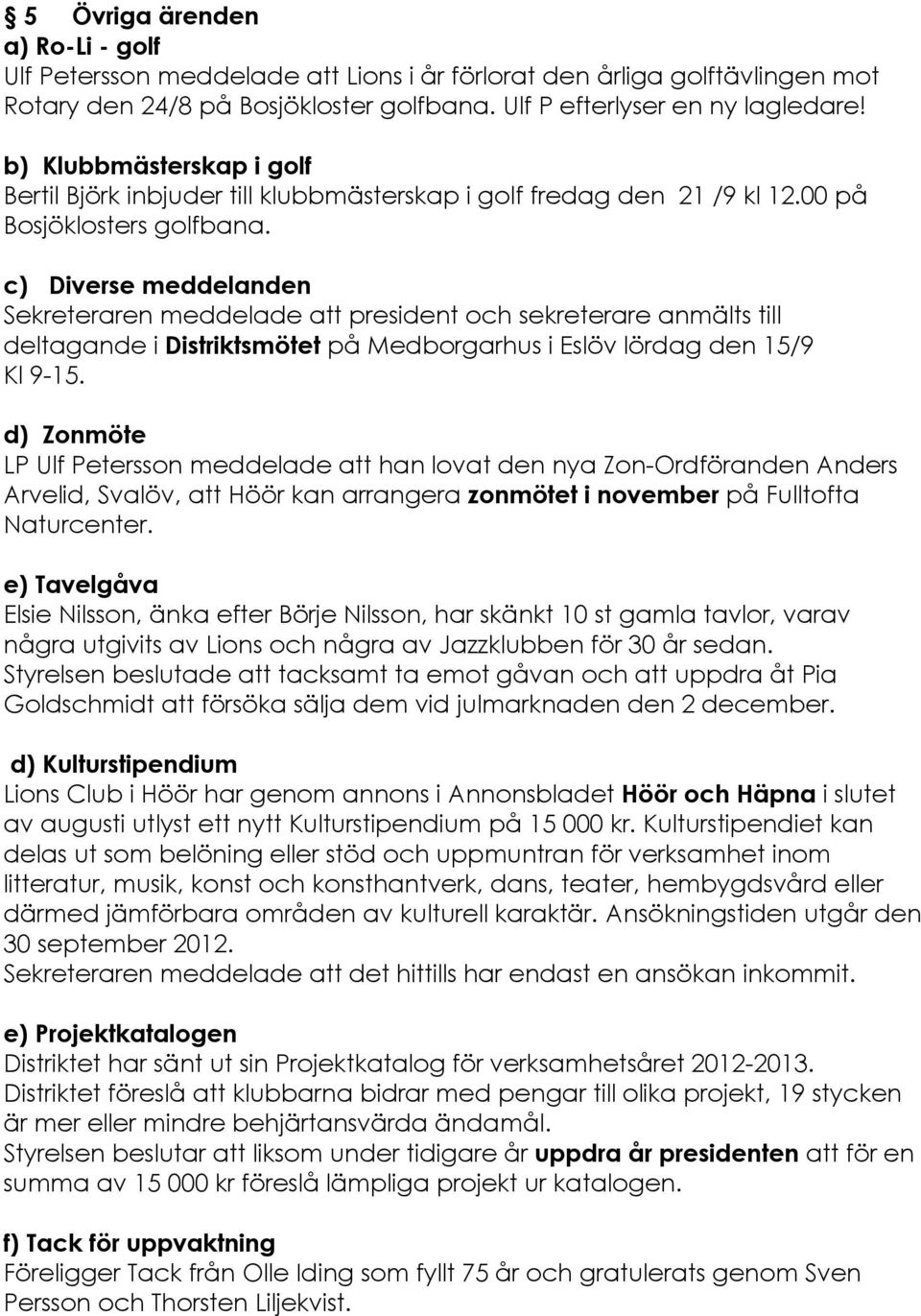 § 5 Övriga ärenden
a) Ro-Li - golf
Ulf Petersson meddelade att Lions i år förlorat den årliga golftävlingen mot Rotary den 24/8 på Bosjökloster golfbana. Ulf P efterlyser en ny lagledare!

b) Klubbmästerskap i golf
Bertil Björk inbjuder till klubbmästerskap i golf fredag den 21 /9 kl 12.00 på Bosjöklosters golfbana.

c) Diverse meddelanden
Sekreteraren meddelade att president och sekreterare anmälts till deltagande i Distriktsmötet på Medborgarhus i Eslöv lördag den 15/9 Kl 9-15.

d) Zonmöte
LP Ulf Petersson meddelade att han lovat den nya Zon-Ordföranden Anders Arvelid, Svalöv, att Höör kan arrangera zonmötet i november på Fulltofta Naturcenter.

e) Tavelgåva
Elsie Nilsson, änka efter Börje Nilsson, har skänkt 10 st gamla tavlor, varav några utgivits av Lions och några av Jazzklubben för 30 år sedan.
Styrelsen beslutade att tacksamt ta emot gåvan och att uppdra åt Pia Goldschmidt att försöka sälja dem vid julmarknaden den 2 december.

d) Kulturstipendium
Lions Club i Höör har genom annons i Annonsbladet Höör och Häpna i slutet av augusti utlyst ett nytt Kulturstipendium på 15 000 kr. Kulturstipendiet kan delas ut som belöning eller stöd och uppmuntran för verksamhet inom litteratur, musik, konst och konsthantverk, dans, teater, hembygdsvård eller därmed jämförbara områden av kulturell karaktär. Ansökningstiden utgår den 30 september 2012.
Sekreteraren meddelade att det hittills har endast en ansökan inkommit.

e) Projektkatalogen
Distriktet har sänt ut sin Projektkatalog för verksamhetsåret 2012-2013.
Distriktet föreslå att klubbarna bidrar med pengar till olika projekt, 19 stycken är mer eller mindre behjärtansvärda ändamål.
Styrelsen beslutar att liksom under tidigare år uppdra år presidenten att för en summa av 15 000 kr föreslå lämpliga projekt ur katalogen.

f) Tack för uppvaktning
Föreligger Tack från Olle Iding som fyllt 75 år och gratulerats genom Sven Persson och Thorsten Liljekvist.